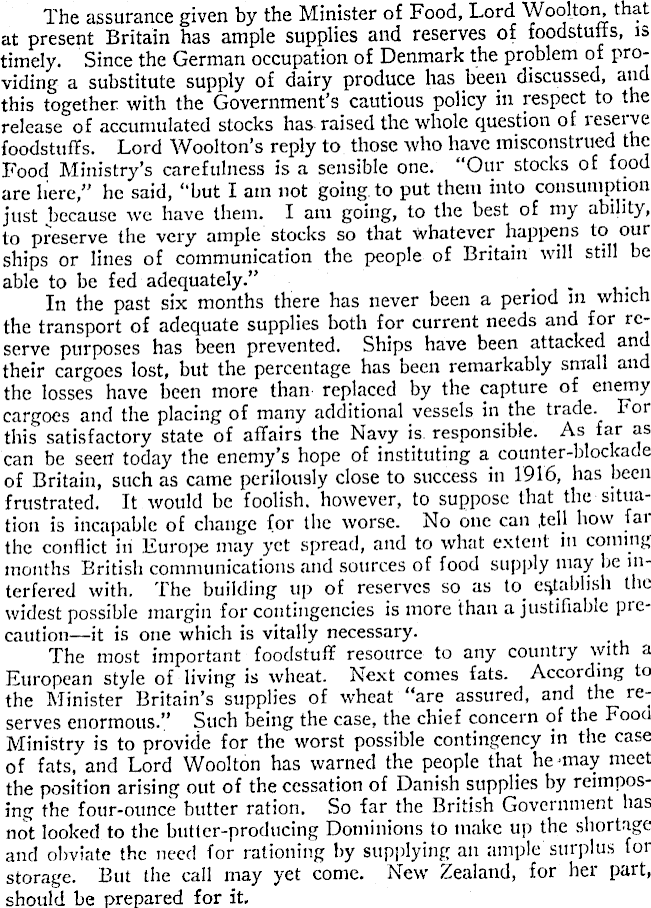 The assurance given by the Minister of Food, Lord Woolton, that at present Britain has ample supplies and reserves of foodstuffs, is timely. Since the German occupation of Denmark the problem of providing a substitute supply of dairy produce has been discussed, and this together with the Government's cautious policy in respect to the release of accumulated stocks has raised the whole question of reserve foodstuffs. Lord Woolton's reply to those who have misconstrued the Food Ministry's carefulness is a sensible one. "Our stocks of food are here," he said, "but I am not going to put them into consumption just because we have them. I am going, to the best of my ability, to preserve the very ample stocks so that whatever happens to our ships or lines of communication the people of Britain will still be able to be fed adequately."

In the past six months there has never been a period in which the transport of adequate supplies both for current needs and for reserve purposes has been prevented. Ships have been attacked and their cargoes lost, but the percentage has been remarkably small and the losses have been more than replaced by the capture of enemy cargoes and the placing of many additional vessels in the trade. For this satisfactory state of affairs the Navy is responsible. As far as can be seen today the enemy's hope of instituting a counter-blockade of Britain, such as came perilously close to success in 1916, has been frustrated. It would be foolish, however, to suppose that the situation is incapable of change for the worse. No one can tell how far the conflict in Europe may yet spread, and to what extent in coming months British communications and sources of food supply may be interfered with. The building up of reserves so as to establish the widest possible margin for contingencies is more than a justifiable precaution—it is one which is vitally necessary.

The most important foodstuff resource to any country with a European style of living is wheat. Next comes fats. According to the Minister Britain's supplies of wheat "are assured, and the reserves enormous." Such being the case, the chief concern of the Food Ministry is to provide for the worst possible contingency in the case of fats, and Lord Woolton has warned the people that he may meet the position arising out of the cessation of Danish supplies by reimposing the four-ounce butter ration. So far the British Government has not looked to the butter-producing Dominions to make up the shortage and obviate the need for rationing by supplying an ample surplus for storage. But the call may yet come. New Zealand, for her part, should be prepared for it.